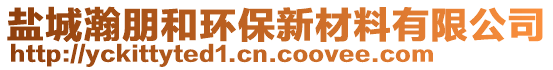 盐城瀚朋和环保新材料有限公司
http://yckittyted1.cn.coovee.com